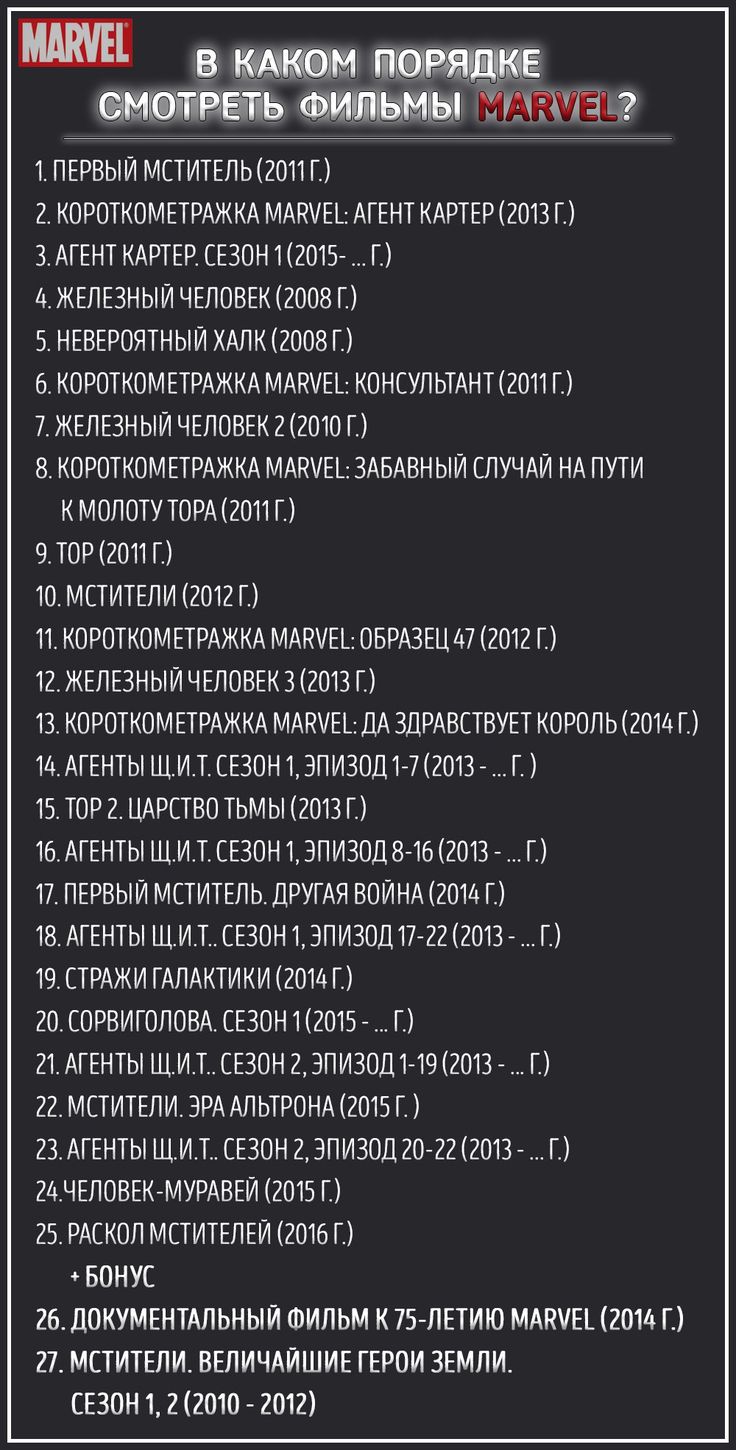 MARVEL

В КАКОМ ПОРЯДКЕ СМОТРЕТЬ ФИЛЬМЫ MARVEL?

1. ПЕРВЫЙ МСТИТЕЛЬ (2011 Г.)
2. КОРОТКОМЕТРАЖКА MARVEL: АГЕНТ КАРТЕР (2013 Г.)
3. АГЕНТ КАРТЕР. СЕЗОН 1 (2015- ... Г.)
4. ЖЕЛЕЗНЫЙ ЧЕЛОВЕК (2008 Г.)
5. НЕВЕРОЯТНЫЙ ХАЛК (2008 Г.)
6. КОРОТКОМЕТРАЖКА MARVEL: КОНСУЛЬТАНТ (2011 Г.)
7. ЖЕЛЕЗНЫЙ ЧЕЛОВЕК 2 (2010 Г.)
8. КОРОТКОМЕТРАЖКА MARVEL: ЗАБАВНЫЙ СЛУЧАЙ НА ПУТИ К МОЛОТУ ТОРА (2011 Г.)
9. ТОР (2011 Г.)
10. МСТИТЕЛИ (2012 Г.)
11. КОРОТКОМЕТРАЖКА MARVEL: ОБРАЗЕЦ 47 (2012 Г.)
12. ЖЕЛЕЗНЫЙ ЧЕЛОВЕК 3 (2013 Г.)
13. КОРОТКОМЕТРАЖКА MARVEL: ДА ЗДРАВСТВУЕТ КОРОЛЬ (2014 Г.)
14. АГЕНТЫ Щ.И.Т. СЕЗОН 1, ЭПИЗОД 1-7 (2013 - ... Г. )
15. ТОР 2. ЦАРСТВО ТЬМЫ (2013 Г.)
16. АГЕНТЫ Щ.И.Т. СЕЗОН 1, ЭПИЗОД 8-16 (2013 - ... Г.)
17. ПЕРВЫЙ МСТИТЕЛЬ. ДРУГАЯ ВОЙНА (2014 Г.)
18. АГЕНТЫ Щ.И.Т.. СЕЗОН 1, ЭПИЗОД 17-22 (2013 - ... Г.)
19. СТРАЖИ ГАЛАКТИКИ (2014 Г.)
20. СОРВИГОЛОВА. СЕЗОН 1 (2015 - ... Г.)
21. АГЕНТЫ Щ.И.Т.. СЕЗОН 2, ЭПИЗОД 1-19 (2013 - ... Г.)
22. МСТИТЕЛИ. ЭРА АЛЬТРОНА (2015 Г. )
23. АГЕНТЫ Щ.И.Т.. СЕЗОН 2, ЭПИЗОД 20-22 (2013 - ... Г.)
24.ЧЕЛОВЕК-МУРАВЕЙ (2015 Г.)
25. РАСКОЛ МСТИТЕЛЕЙ (2016 Г.)
+ БОНУС
26. ДОКУМЕНТАЛЬНЫЙ ФИЛЬМ К 75-ЛЕТИЮ MARVEL (2014 Г.)
27. МСТИТЕЛИ. ВЕЛИЧАЙШИЕ ГЕРОИ ЗЕМЛИ. СЕЗОН 1, 2 (2010 - 2012)